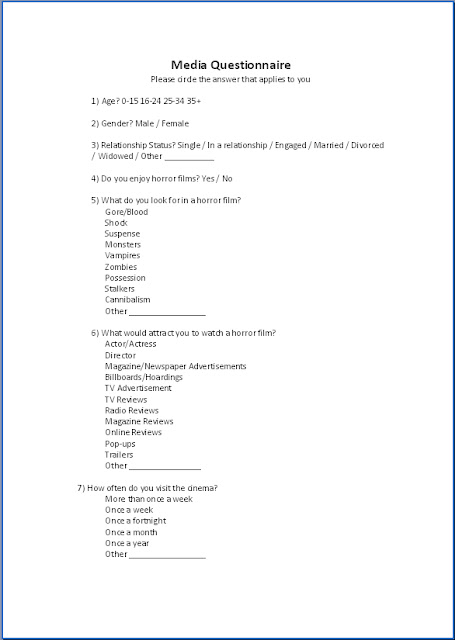 Media Questionnaire
Please circle the answer that applies to you

1) Age? 0-15 16-24 25-34 35+

2) Gender? Male / Female

3) Relationship Status? Single / In a relationship / Engaged / Married / Divorced / Widowed / Other ___________

4) Do you enjoy horror films? Yes / No

5) What do you look for in a horror film?
Gore/Blood
Shock
Suspense
Monsters
Vampires
Zombies
Possession
Stalkers
Cannibalism
Other _________________

6) What would attract you to watch a horror film?
Actor/Actress
Director
Magazine/Newspaper Advertisements
Billboards/Hoardings
TV Advertisement
TV Reviews
Radio Reviews
Magazine Reviews
Online Reviews
Pop-ups
Trailers
Other ________________

7) How often do you visit the cinema?
More than once a week
Once a week
Once a fortnight
Once a month
Once a year
Other _________________